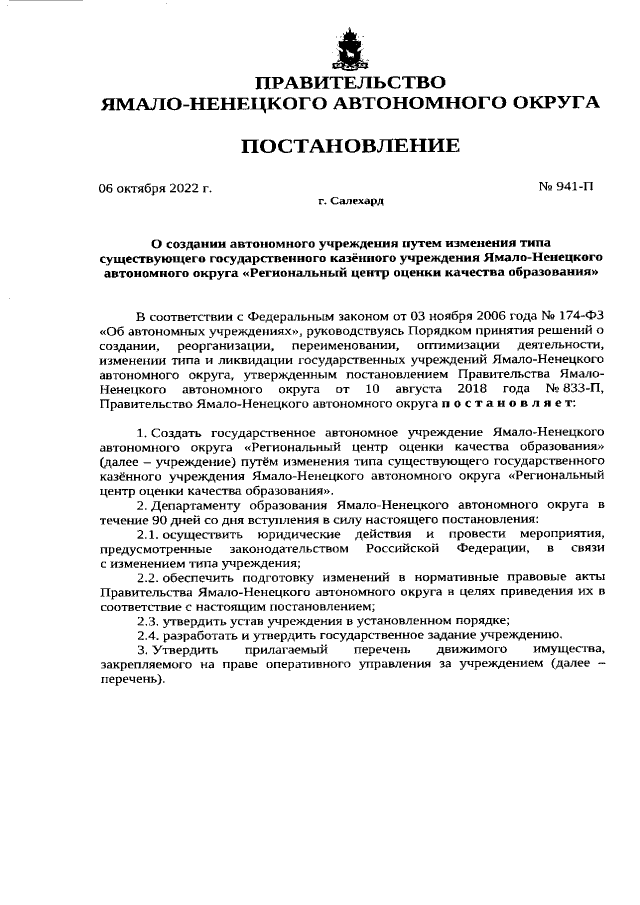 ПРАВИТЕЛЬСТВО
ЯМАЛО-НЕНЕЦКОГО АВТОНОМНОГО ОКРУГА

ПОСТАНОВЛЕНИЕ

06 октября 2022 г.

№ 941-П

г. Салехард

О создании автономного учреждения путем изменения типа существующего государственного казённого учреждения Ямало-Ненецкого автономного округа «Региональный центр оценки качества образования»

В соответствии с Федеральным законом от 03 ноября 2006 года № 174-ФЗ «Об автономных учреждениях», руководствуясь Порядком принятия решений о создании, реорганизации, переименовании, оптимизации деятельности, изменении типа и ликвидации государственных учреждений Ямало-Ненецкого автономного округа, утвержденным постановлением Правительства Ямало-Ненецкого автономного округа от 10 августа 2018 года № 833-П, Правительство Ямало-Ненецкого автономного округа п о с т а н о в л я е т:

1. Создать государственное автономное учреждение Ямало-Ненецкого автономного округа «Региональный центр оценки качества образования» (далее – учреждение) путём изменения типа существующего государственного казённого учреждения Ямало-Ненецкого автономного округа «Региональный центр оценки качества образования».

2. Департаменту образования Ямало-Ненецкого автономного округа в течение 90 дней со дня вступления в силу настоящего постановления:

2.1. осуществить юридические действия и провести мероприятия, предусмотренные законодательством Российской Федерации, в связи с изменением типа учреждения;

2.2. обеспечить подготовку изменений в нормативные правовые акты Правительства Ямало-Ненецкого автономного округа в целях приведения их в соответствие с настоящим постановлением;

2.3. утвердить устав учреждения в установленном порядке;

2.4. разработать и утвердить государственное задание учреждению.

3. Утвердить прилагаемый перечень движимого имущества, закрепляемого на праве оперативного управления за учреждением (далее – перечень).